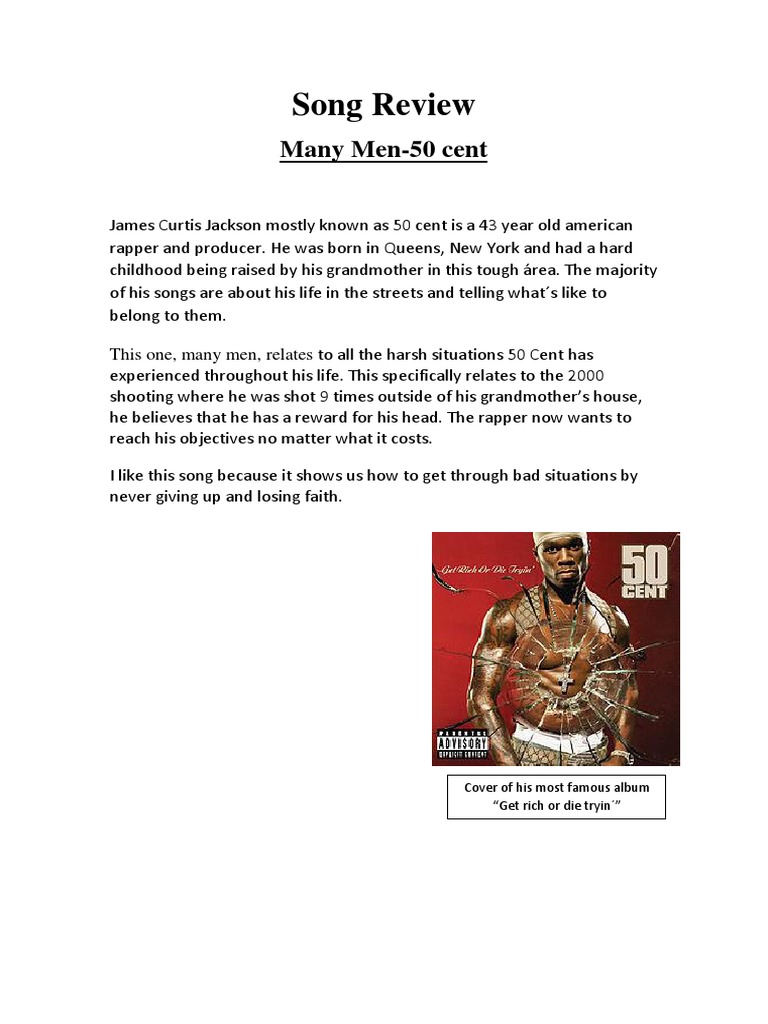 Song Review

Many Men-50 cent

James Curtis Jackson mostly known as 50 cent is a 43 year old american rapper and producer. He was born in Queens, New York and had a hard childhood being raised by his grandmother in this tough área. The majority of his songs are about his life in the streets and telling what´s like to belong to them.

This one, many men, relates to all the harsh situations 50 Cent has experienced throughout his life. This specifically relates to the 2000 shooting where he was shot 9 times outside of his grandmother's house, he believes that he has a reward for his head. The rapper now wants to reach his objectives no matter what it costs.

I like this song because it shows us how to get through bad situations by never giving up and losing faith.

Get Rich Or Die Tryin'

50 CENT

PARENTAL ADVISORY EXPLICIT CONTENT

Cover of his most famous album "Get rich or die tryin´"